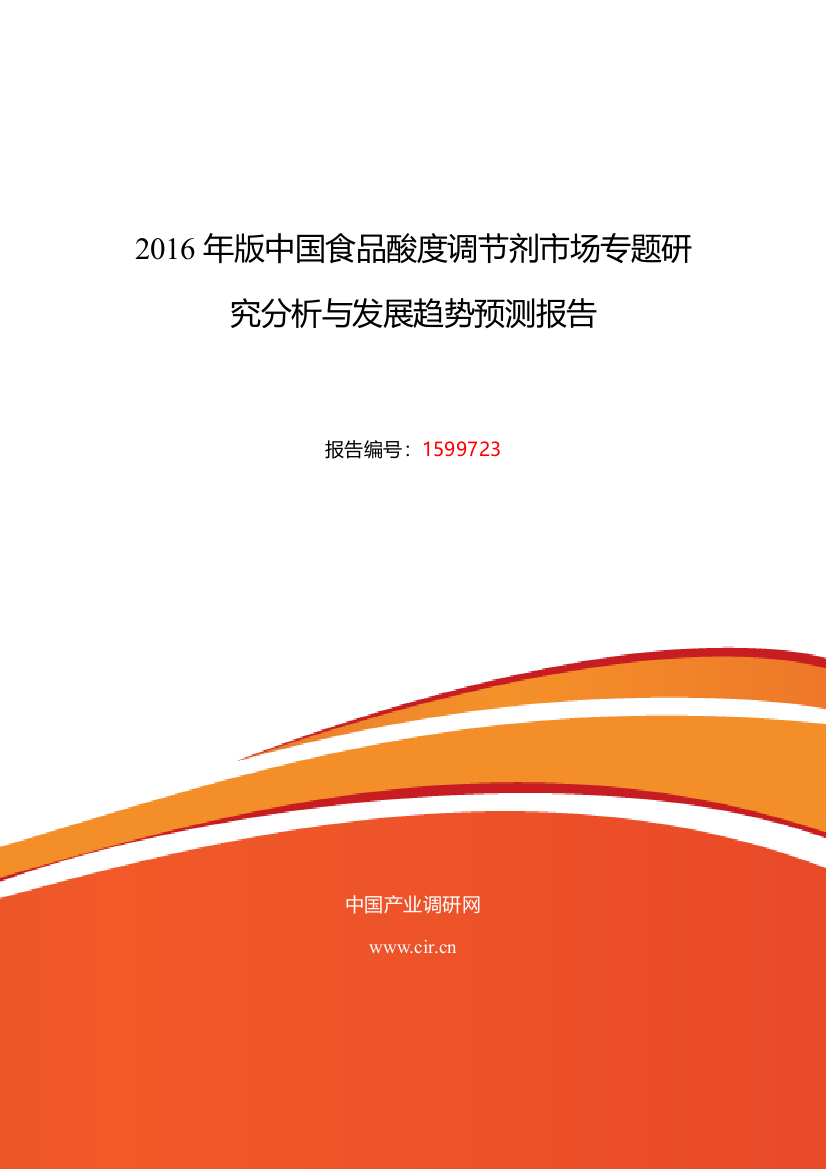 2016 年版中国食品酸度调节剂市场专题研究分析与发展趋势预测报告

报告编号：1599723

中国产业调研网

www.cir.cn